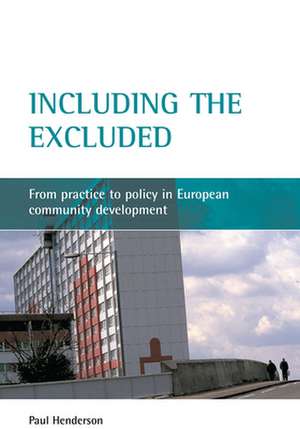 INCLUDING THE EXCLUDED

From practice to policy in European community development

Paul Henderson